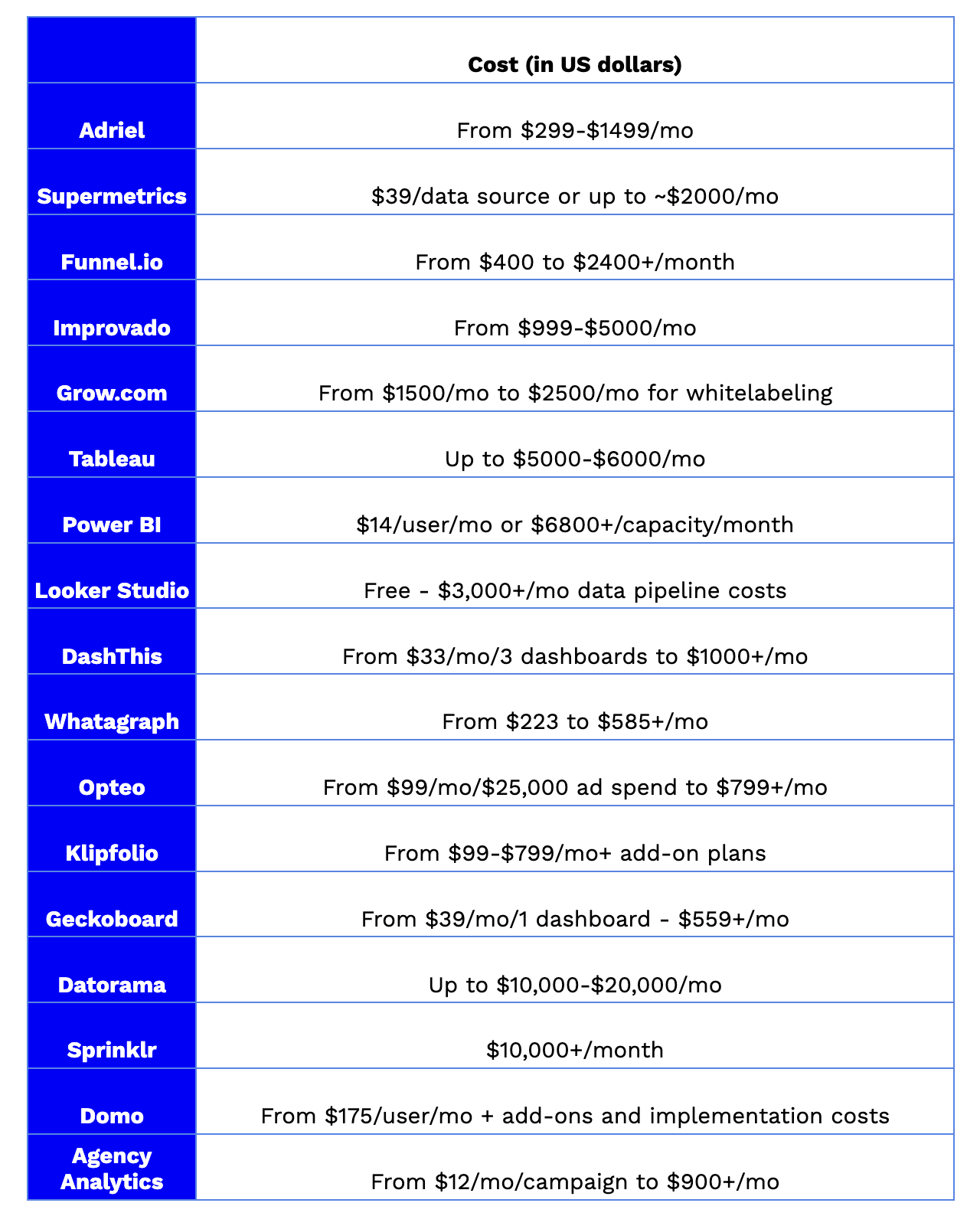 | | Cost (in US dollars) |
|---|---|
| Adriel | From \$299-\$1499/mo |
| Supermetrics | \$39/data source or up to ~\$2000/mo |
| Funnel.io | From \$400 to \$2400+/month |
| Improvado | From \$999-\$5000/mo |
| Grow.com | From \$1500/mo to \$2500/mo for whitelabeling |
| Tableau | Up to \$5000-\$6000/mo |
| Power BI | \$14/user/mo or \$6800+/capacity/month |
| Looker Studio | Free - \$3,000+/mo data pipeline costs |
| DashThis | From \$33/mo/3 dashboards to \$1000+/mo |
| Whatagraph | From \$223 to \$585+/mo |
| Opteo | From \$99/mo/\$25,000 ad spend to \$799+/mo |
| Klipfolio | From \$99-\$799/mo+ add-on plans |
| Geckoboard | From \$39/mo/1 dashboard - \$559+/mo |
| Datorama | Up to \$10,000-\$20,000/mo |
| Sprinklr | \$10,000+/month |
| Domo | From \$175/user/mo + add-ons and implementation costs |
| Agency Analytics | From \$12/mo/campaign to \$900+/mo |